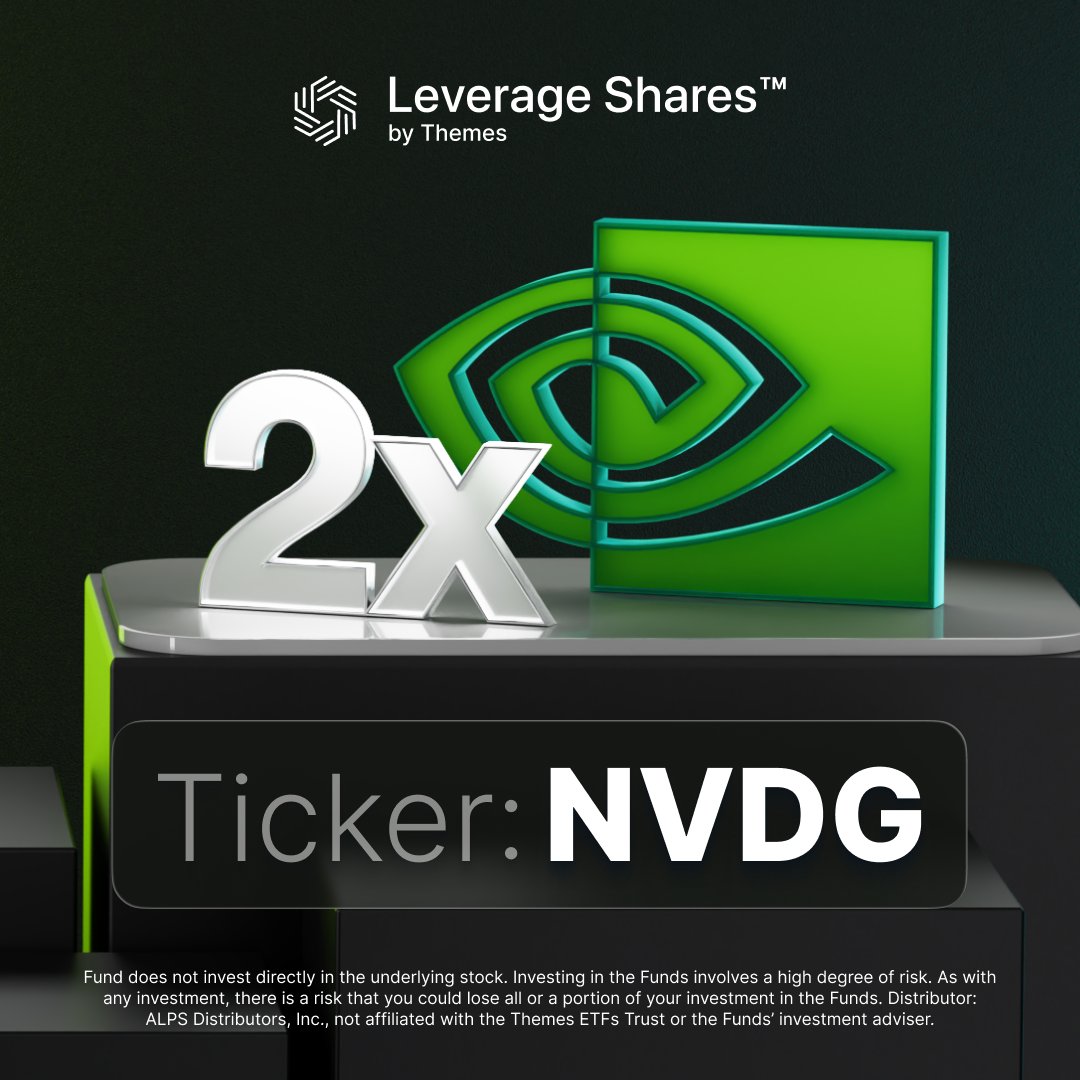 Leverage Shares™
by Themes

2x

Ticker: NVDG

Fund does not invest directly in the underlying stock. Investing in the Funds involves a high degree of risk. As with any investment, there is a risk that you could lose all or a portion of your investment in the Funds. Distributor: ALPS Distributors, Inc., not affiliated with the Themes ETFs Trust or the Funds' investment adviser.